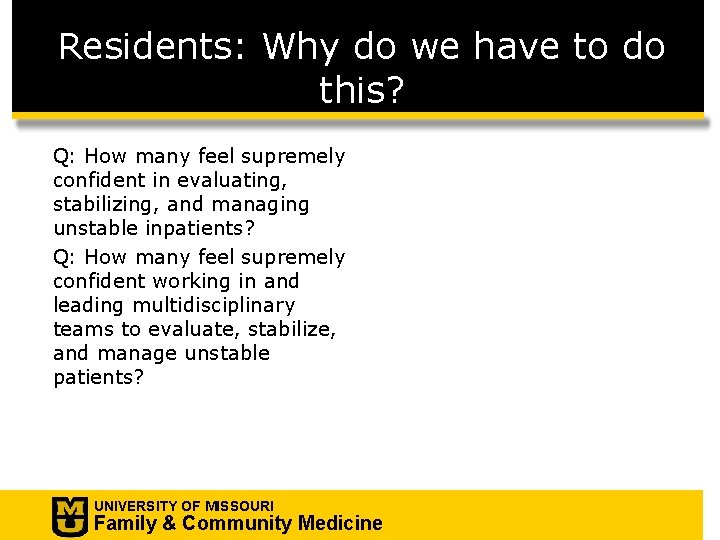 Residents: Why do we have to do this?

Q: How many feel supremely confident in evaluating, stabilizing, and managing unstable inpatients?

Q: How many feel supremely confident working in and leading multidisciplinary teams to evaluate, stabilize, and manage unstable patients?

MU
UNIVERSITY OF MISSOURI
Family & Community Medicine